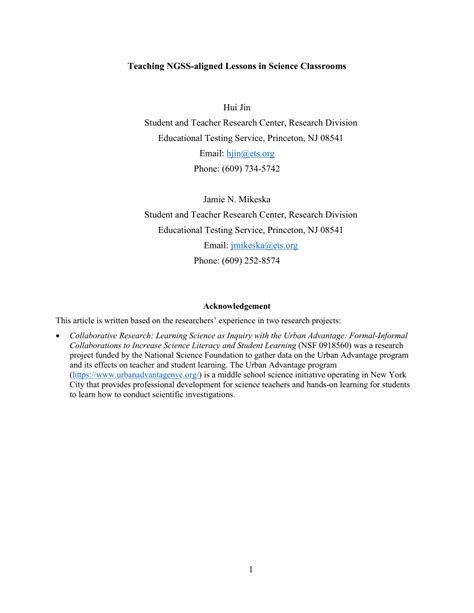 Teaching NGSS-aligned Lessons in Science Classrooms

Hui Jin
Student and Teacher Research Center, Research Division
Educational Testing Service, Princeton, NJ 08541
Email: hjin@ets.org
Phone: (609) 734-5742

Jamie N. Mikeska
Student and Teacher Research Center, Research Division
Educational Testing Service, Princeton, NJ 08541
Email: jmikeska@ets.org
Phone: (609) 252-8574

Acknowledgement

This article is written based on the researchers' experience in two research projects:

• Collaborative Research: Learning Science as Inquiry with the Urban Advantage: Formal-Informal Collaborations to Increase Science Literacy and Student Learning (NSF 0918560) was a research project funded by the National Science Foundation to gather data on the Urban Advantage program and its effects on teacher and student learning. The Urban Advantage program (https://www.urbanadvantagenyc.org/) is a middle school science initiative operating in New York City that provides professional development for science teachers and hands-on learning for students to learn how to conduct scientific investigations.

1